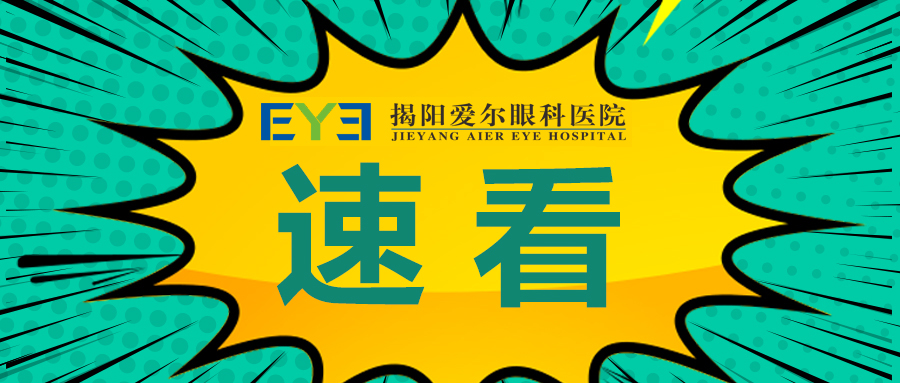 EYE 揭阳爱尔眼科医院
JIEYANG AIER EYE HOSPITAL

速看